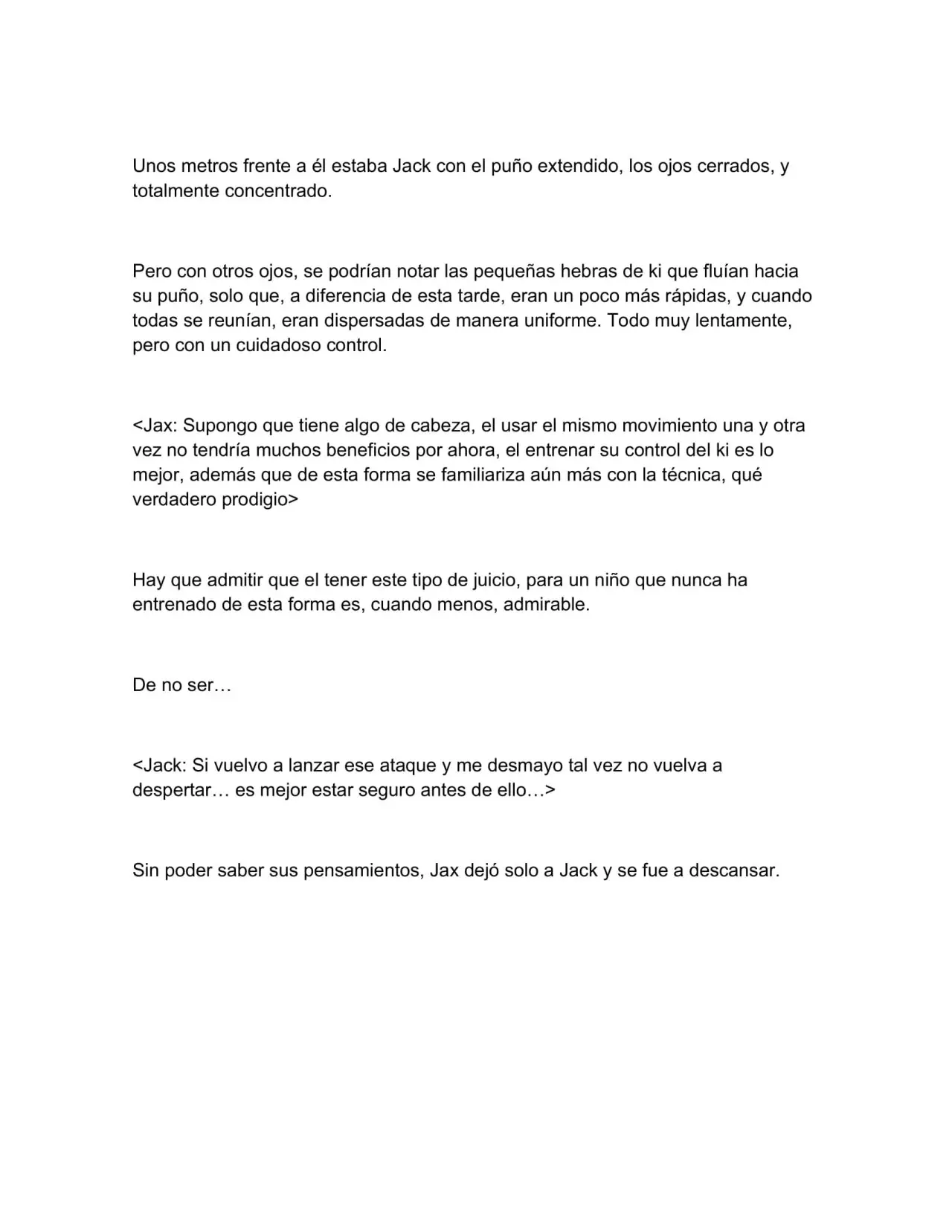 Unos metros frente a él estaba Jack con el puño extendido, los ojos cerrados, y totalmente concentrado.

Pero con otros ojos, se podrían notar las pequeñas hebras de ki que fluían hacia su puño, solo que, a diferencia de esta tarde, eran un poco más rápidas, y cuando todas se reunían, eran dispersadas de manera uniforme. Todo muy lentamente, pero con un cuidadoso control.

<Jax: Supongo que tiene algo de cabeza, el usar el mismo movimiento una y otra vez no tendría muchos beneficios por ahora, el entrenar su control del ki es lo mejor, además que de esta forma se familiariza aún más con la técnica, qué verdadero prodigio>

Hay que admitir que el tener este tipo de juicio, para un niño que nunca ha entrenado de esta forma es, cuando menos, admirable.

De no ser…

<Jack: Si vuelvo a lanzar ese ataque y me desmayo tal vez no vuelva a despertar… es mejor estar seguro antes de ello…>

Sin poder saber sus pensamientos, Jax dejó solo a Jack y se fue a descansar.